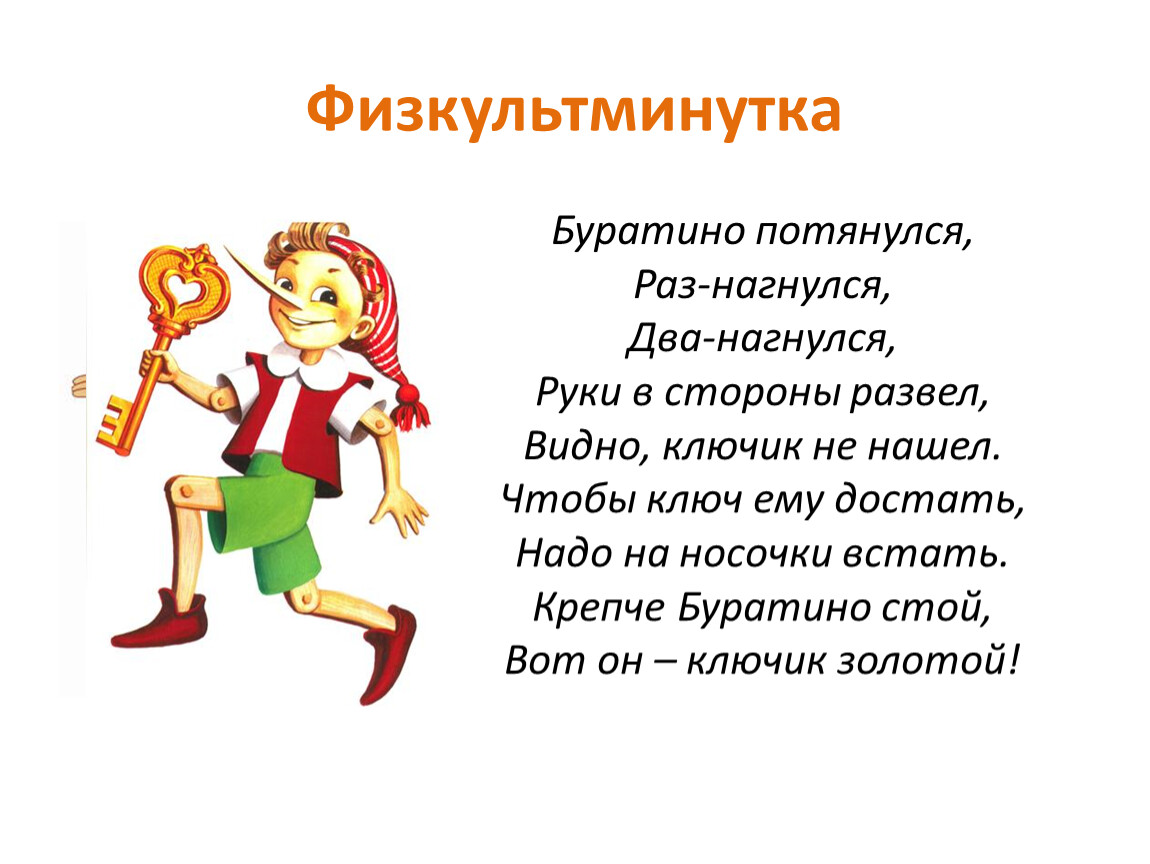 Физкультминутка

Буратино потянулся,
Раз-нагнулся,
Два-нагнулся,
Руки в стороны развел,
Видно, ключик не нашел.
Чтобы ключ ему достать,
Надо на носочки встать.
Крепче Буратино стой,
Вот он – ключик золотой!